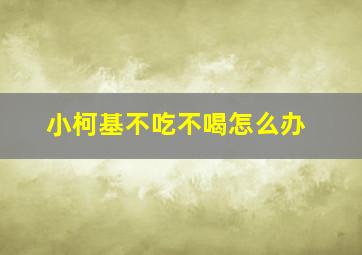 小柯基不吃不喝怎么办